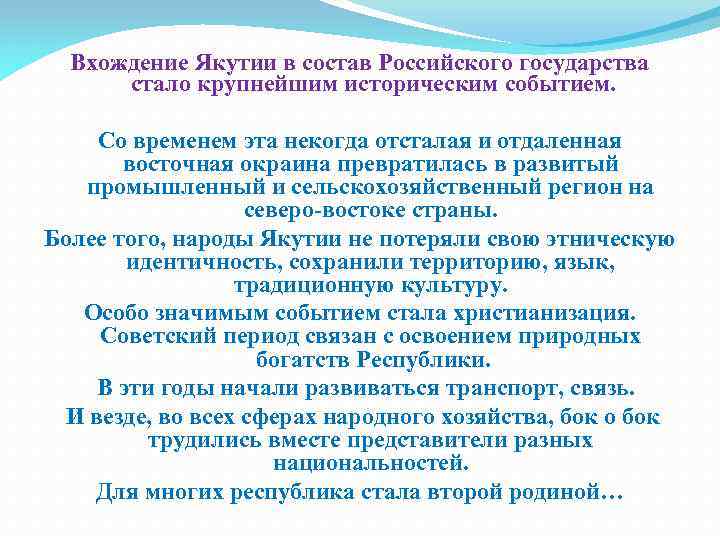 Вхождение Якутии в состав Российского государства стало крупнейшим историческим событием.

Со временем эта некогда отсталая и отдаленная восточная окраина превратилась в развитый промышленный и сельскохозяйственный регион на северо-востоке страны.

Более того, народы Якутии не потеряли свою этническую идентичность, сохранили территорию, язык, традиционную культуру.

Особо значимым событием стала христианизация. Советский период связан с освоением природных богатств Республики.

В эти годы начали развиваться транспорт, связь.

И везде, во всех сферах народного хозяйства, бок о бок трудились вместе представители разных национальностей.

Для многих республика стала второй родиной…